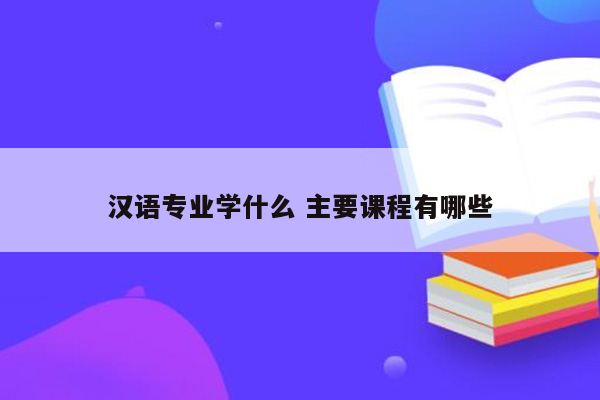 汉语专业学什么 主要课程有哪些